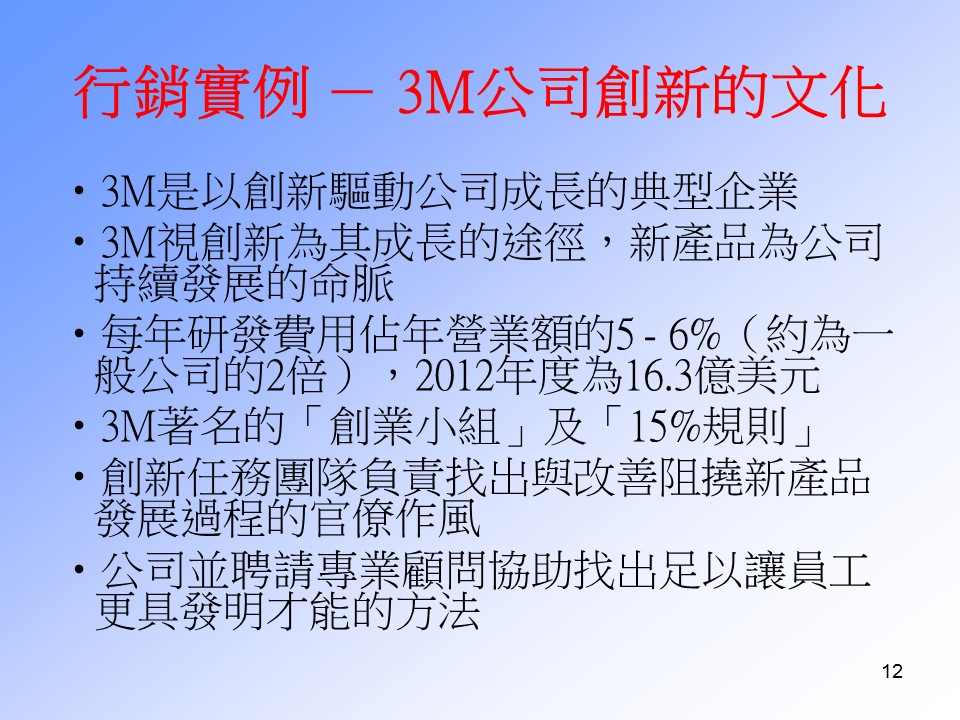 行銷實例 － 3M公司創新的文化

• 3M是以創新驅動公司成長的典型企業

• 3M視創新為其成長的途徑，新產品為公司持續發展的命脈

• 每年研發費用佔年營業額的5 - 6%（約為一般公司的2倍），2012年度為16.3億美元

• 3M著名的「創業小組」及「15%規則」

• 創新任務團隊負責找出與改善阻撓新產品發展過程的官僚作風

• 公司並聘請專業顧問協助找出足以讓員工更具發明才能的方法

12